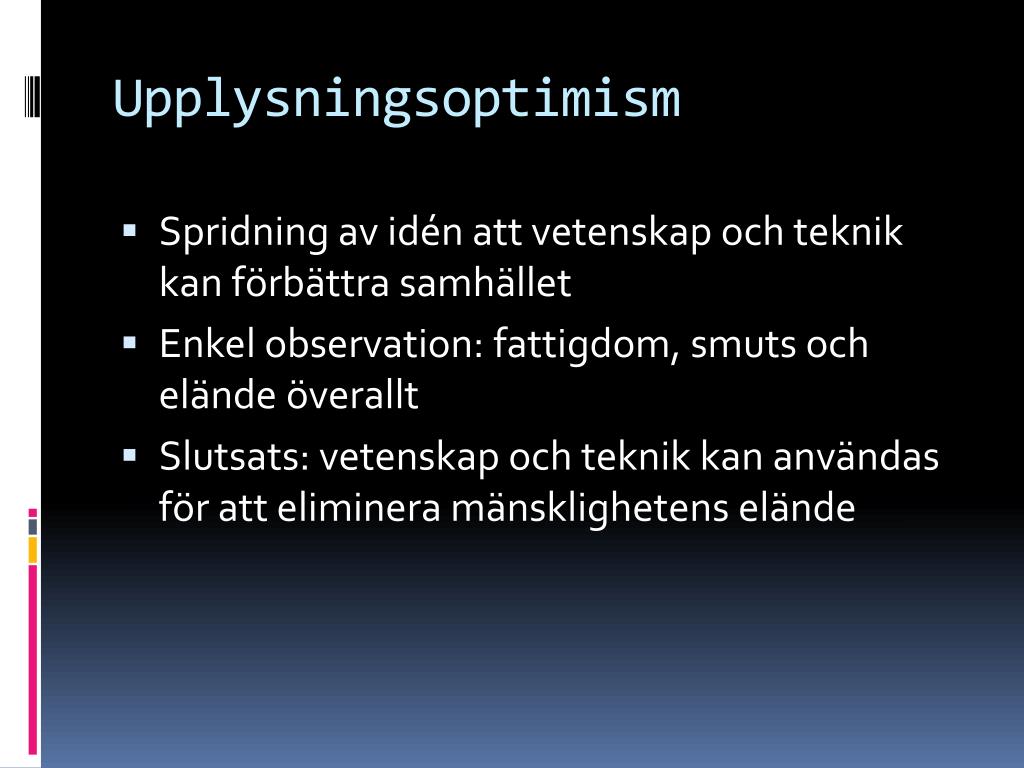 Upplysningsoptimism

• Spridning av idén att vetenskap och teknik kan förbättra samhället
• Enkel observation: fattigdom, smuts och elände överallt
• Slutsats: vetenskap och teknik kan användas för att eliminera mänsklighetens elände